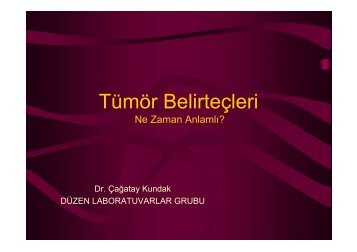 Tümör Belirteçleri
Ne Zaman Anlamlı?

Dr. Çağatay Kundak
DÜZEN LABORATUVARLAR GRUBU